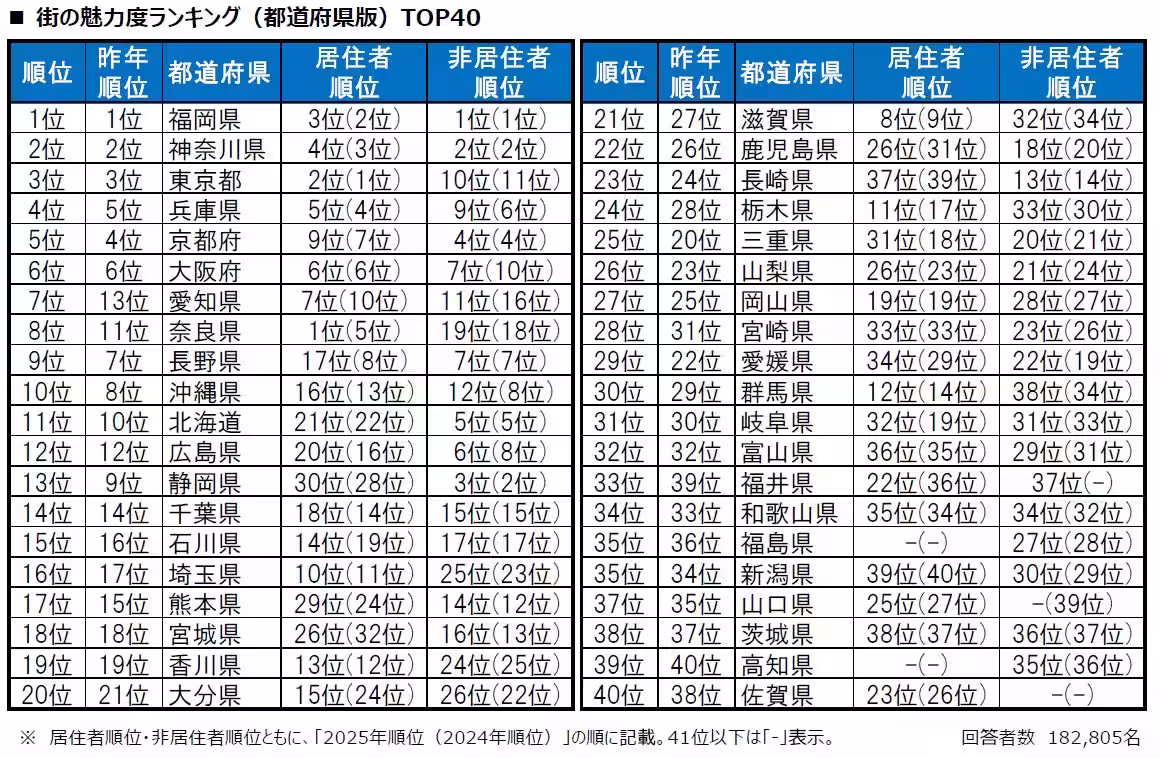 ■ 街の魅力度ランキング（都道府県版）TOP40

| 順位 | 昨年順位 | 都道府県 | 居住者順位 | 非居住者順位 |
|---|---|---|---|---|
| 1位 | 1位 | 福岡県 | 3位(2位) | 1位(1位) |
| 2位 | 2位 | 神奈川県 | 4位(3位) | 2位(2位) |
| 3位 | 3位 | 東京都 | 2位(1位) | 10位(11位) |
| 4位 | 5位 | 兵庫県 | 5位(4位) | 9位(6位) |
| 5位 | 4位 | 京都府 | 9位(7位) | 4位(4位) |
| 6位 | 6位 | 大阪府 | 6位(6位) | 7位(10位) |
| 7位 | 13位 | 愛知県 | 7位(10位) | 11位(16位) |
| 8位 | 11位 | 奈良県 | 1位(5位) | 19位(18位) |
| 9位 | 7位 | 長野県 | 17位(8位) | 7位(7位) |
| 10位 | 8位 | 沖縄県 | 16位(13位) | 12位(8位) |
| 11位 | 10位 | 北海道 | 21位(22位) | 5位(5位) |
| 12位 | 12位 | 広島県 | 20位(16位) | 6位(8位) |
| 13位 | 9位 | 静岡県 | 30位(28位) | 3位(2位) |
| 14位 | 14位 | 千葉県 | 18位(14位) | 15位(15位) |
| 15位 | 16位 | 石川県 | 14位(19位) | 17位(17位) |
| 16位 | 17位 | 埼玉県 | 10位(11位) | 25位(23位) |
| 17位 | 15位 | 熊本県 | 29位(24位) | 14位(12位) |
| 18位 | 18位 | 宮城県 | 26位(32位) | 16位(13位) |
| 19位 | 19位 | 香川県 | 13位(12位) | 24位(25位) |
| 20位 | 21位 | 大分県 | 15位(24位) | 26位(22位) |

| 順位 | 昨年順位 | 都道府県 | 居住者順位 | 非居住者順位 |
|---|---|---|---|---|
| 21位 | 27位 | 滋賀県 | 8位(9位) | 32位(34位) |
| 22位 | 26位 | 鹿児島県 | 26位(31位) | 18位(20位) |
| 23位 | 24位 | 長崎県 | 37位(39位) | 13位(14位) |
| 24位 | 28位 | 栃木県 | 11位(17位) | 33位(30位) |
| 25位 | 20位 | 三重県 | 31位(18位) | 20位(21位) |
| 26位 | 23位 | 山梨県 | 26位(23位) | 21位(24位) |
| 27位 | 25位 | 岡山県 | 19位(19位) | 28位(27位) |
| 28位 | 31位 | 宮崎県 | 33位(33位) | 23位(26位) |
| 29位 | 22位 | 愛媛県 | 34位(29位) | 22位(19位) |
| 30位 | 29位 | 群馬県 | 12位(14位) | 38位(34位) |
| 31位 | 30位 | 岐阜県 | 32位(19位) | 31位(33位) |
| 32位 | 32位 | 富山県 | 36位(35位) | 29位(31位) |
| 33位 | 39位 | 福井県 | 22位(36位) | 37位(-) |
| 34位 | 33位 | 和歌山県 | 35位(34位) | 34位(32位) |
| 35位 | 36位 | 福島県 | -(-) | 27位(28位) |
| 35位 | 34位 | 新潟県 | 39位(40位) | 30位(29位) |
| 37位 | 35位 | 山口県 | 25位(27位) | -(39位) |
| 38位 | 37位 | 茨城県 | 38位(37位) | 36位(37位) |
| 39位 | 40位 | 高知県 | -(-) | 35位(36位) |
| 40位 | 38位 | 佐賀県 | 23位(26位) | -(-) |

※ 居住者順位・非居住者順位ともに、「2025年順位（2024年順位）」の順に記載。41位以下は「-」表示。 回答者数 182,805名